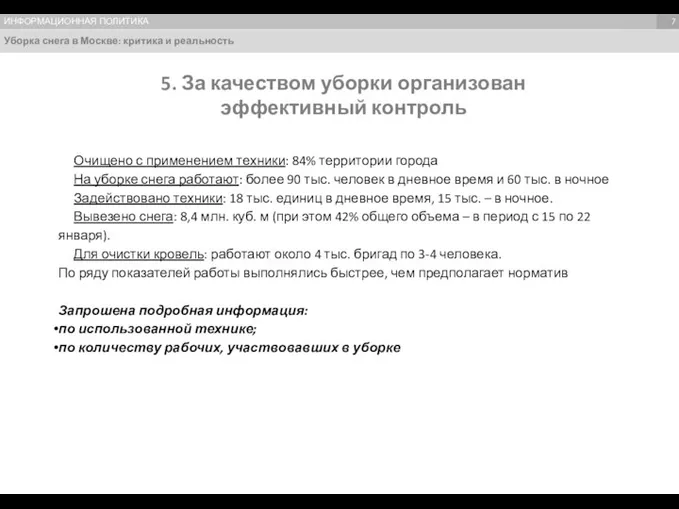 ИНФОРМАЦИОННАЯ ПОЛИТИКА

7

Уборка снега в Москве: критика и реальность

5. За качеством уборки организован эффективный контроль

Очищено с применением техники: 84% территории города
На уборке снега работают: более 90 тыс. человек в дневное время и 60 тыс. в ночное
Задействовано техники: 18 тыс. единиц в дневное время, 15 тыс. – в ночное.
Вывезено снега: 8,4 млн. куб. м (при этом 42% общего объема – в период с 15 по 22 января).
Для очистки кровель: работают около 4 тыс. бригад по 3-4 человека.
По ряду показателей работы выполнялись быстрее, чем предполагает норматив

Запрошена подробная информация:
•по использованной технике;
•по количеству рабочих, участвовавших в уборке